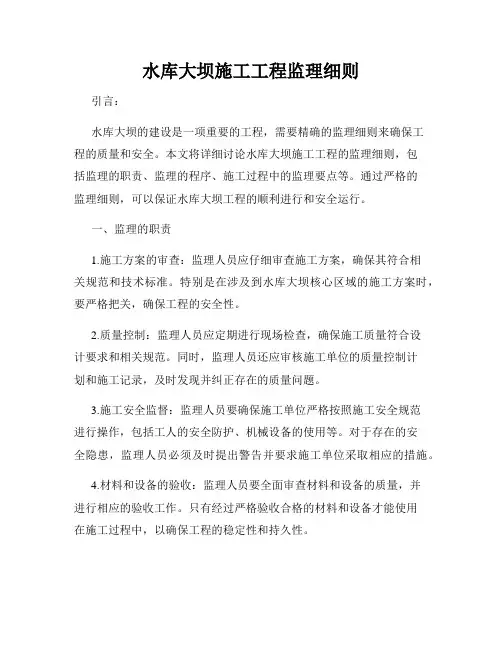 水库大坝施工工程监理细则

引言：

水库大坝的建设是一项重要的工程，需要精确的监理细则来确保工程的质量和安全。本文将详细讨论水库大坝施工工程的监理细则，包括监理的职责、监理的程序、施工过程中的监理要点等。通过严格的监理细则，可以保证水库大坝工程的顺利进行和安全运行。

一、监理的职责

1.施工方案的审查：监理人员应仔细审查施工方案，确保其符合相关规范和技术标准。特别是在涉及到水库大坝核心区域的施工方案时，要严格把关，确保工程的安全性。

2.质量控制：监理人员应定期进行现场检查，确保施工质量符合设计要求和相关规范。同时，监理人员还应审核施工单位的质量控制计划和施工记录，及时发现并纠正存在的质量问题。

3.施工安全监督：监理人员要确保施工单位严格按照施工安全规范进行操作，包括工人的安全防护、机械设备的使用等。对于存在的安全隐患，监理人员必须及时提出警告并要求施工单位采取相应的措施。

4.材料和设备的验收：监理人员要全面审查材料和设备的质量，并进行相应的验收工作。只有经过严格验收合格的材料和设备才能使用在施工过程中，以确保工程的稳定性和持久性。